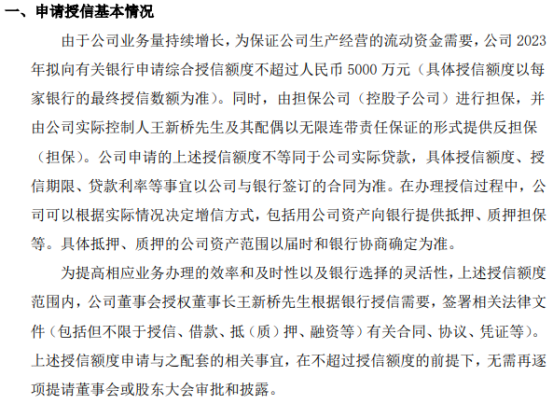 一、申请授信基本情况

由于公司业务量持续增长，为保证公司生产经营的流动资金需要，公司 2023 年拟向有关银行申请综合授信额度不超过人民币 5000 万元（具体授信额度以每家银行的最终授信数额为准）。同时，由担保公司（控股子公司）进行担保，并由公司实际控制人王新桥先生及其配偶以无限连带责任保证的形式提供反担保（担保）。公司申请的上述授信额度不等同于公司实际贷款，具体授信额度、授信期限、贷款利率等事宜以公司与银行签订的合同为准。在办理授信过程中，公司可以根据实际情况决定增信方式，包括用公司资产向银行提供抵押、质押担保等。具体抵押、质押的公司资产范围以届时和银行协商确定为准。

为提高相应业务办理的效率和及时性以及银行选择的灵活性，上述授信额度范围内，公司董事会授权董事长王新桥先生根据银行授信需要，签署相关法律文件（包括但不限于授信、借款、抵（质）押、融资等）有关合同、协议、凭证等）。上述授信额度申请与之配套的相关事宜，在不超过授信额度的前提下，无需再逐项提请董事会或股东大会审批和披露。